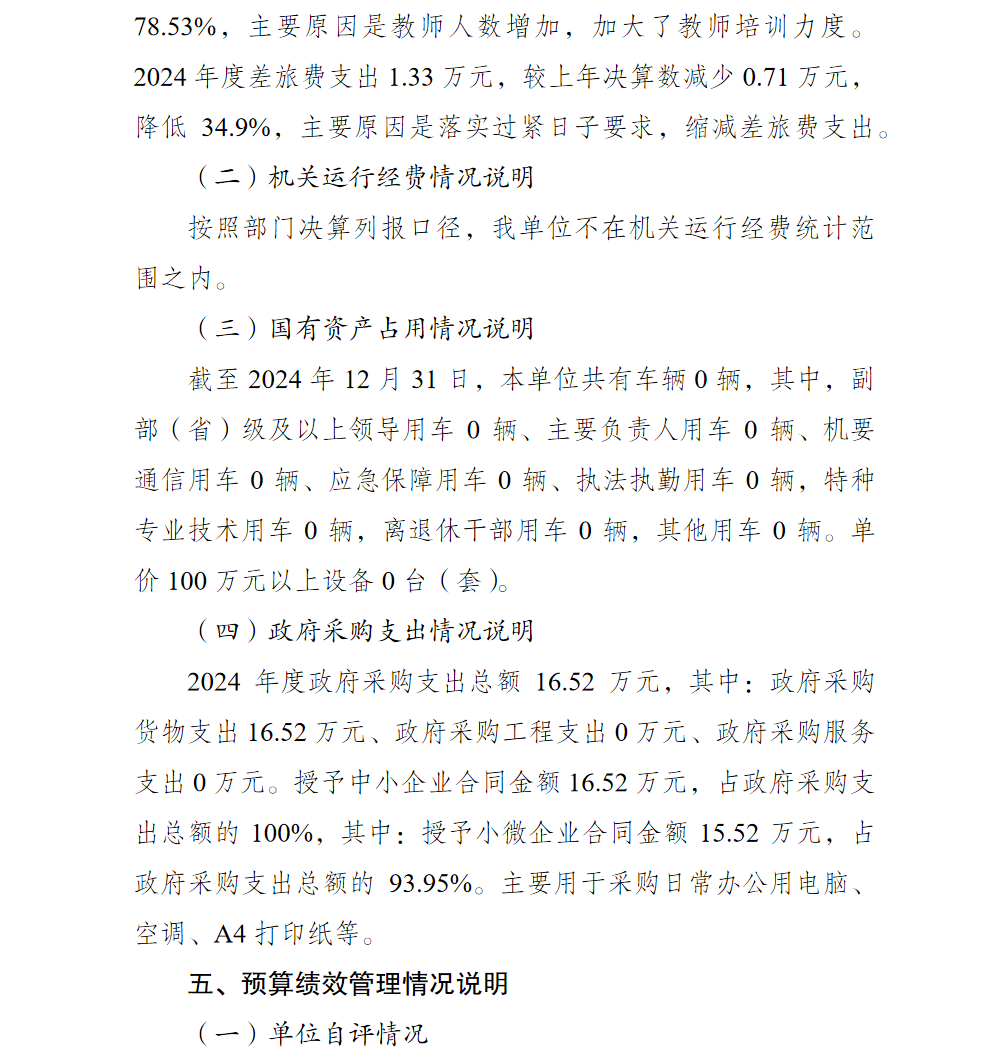 78.53%，主要原因是教师人数增加，加大了教师培训力度。2024 年度差旅费支出 1.33 万元，较上年决算数减少 0.71 万元，降低 34.9%，主要原因是落实过紧日子要求，缩减差旅费支出。

（二）机关运行经费情况说明

按照部门决算列报口径，我单位不在机关运行经费统计范围之内。

（三）国有资产占用情况说明

截至 2024 年 12 月 31 日，本单位共有车辆 0 辆，其中，副部（省）级及以上领导用车 0 辆、主要负责人用车 0 辆、机要通信用车 0 辆、应急保障用车 0 辆、执法执勤用车 0 辆，特种专业技术用车 0 辆，离退休干部用车 0 辆，其他用车 0 辆。单价 100 万元以上设备 0 台（套）。

（四）政府采购支出情况说明

2024 年度政府采购支出总额 16.52 万元，其中：政府采购货物支出 16.52 万元、政府采购工程支出 0 万元、政府采购服务支出 0 万元。授予中小企业合同金额 16.52 万元，占政府采购支出总额的 100%，其中：授予小微企业合同金额 15.52 万元，占政府采购支出总额的 93.95%。主要用于采购日常办公用电脑、空调、A4 打印纸等。

五、预算绩效管理情况说明

（一）单位自评情况